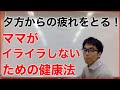 夕方からの疲れをとる！

ママが
イライラしない
ための健康法